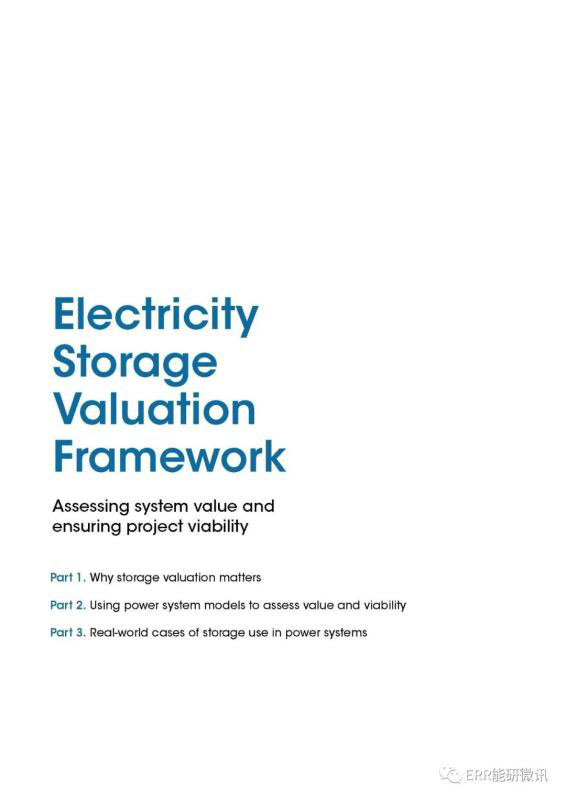 Electricity Storage Valuation Framework

Assessing system value and ensuring project viability

Part 1. Why storage valuation matters

Part 2. Using power system models to assess value and viability

Part 3. Real-world cases of storage use in power systems

ERR能研微讯